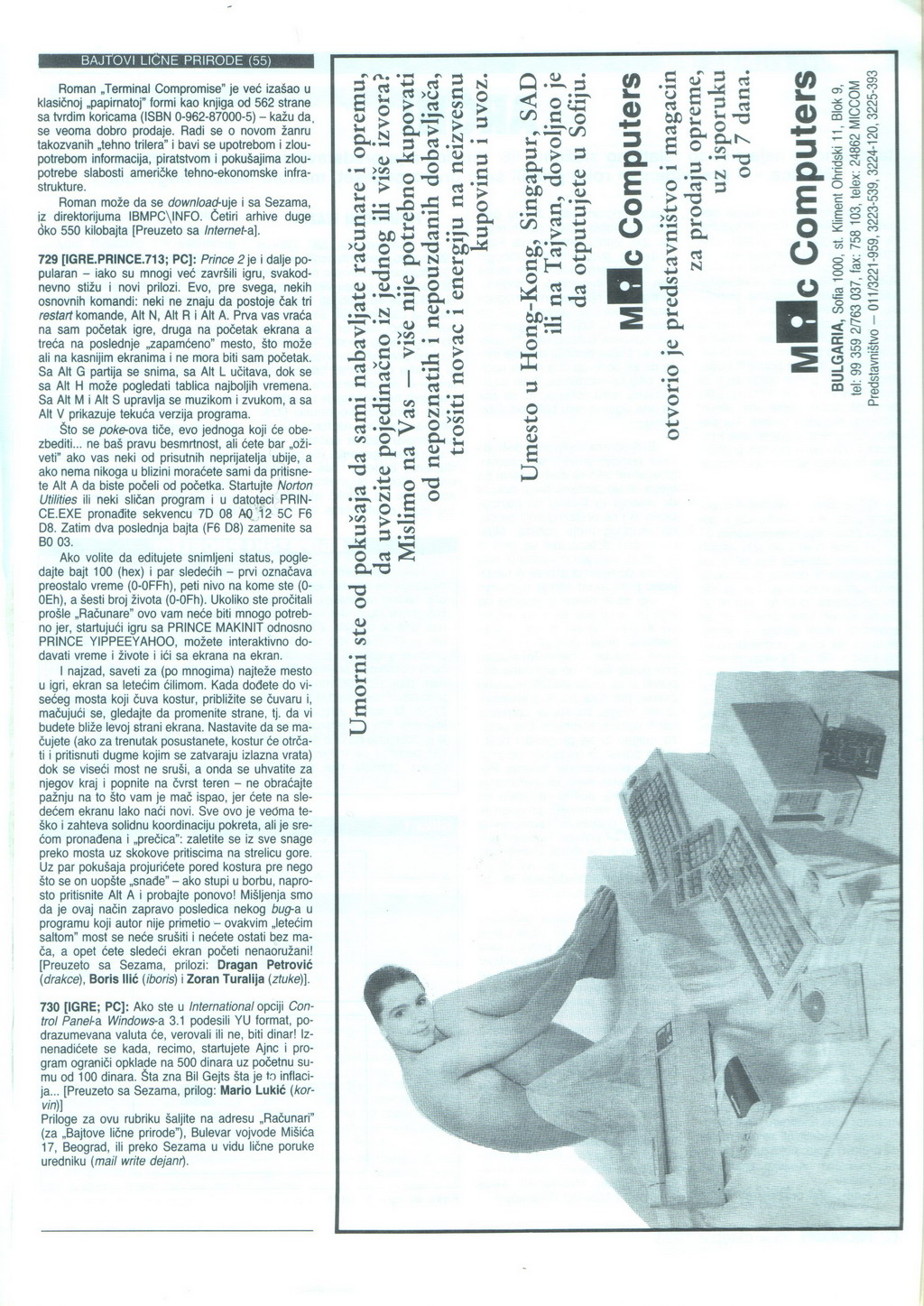 BAJTOVI LIČNE PRIRODE (55)

Roman „Terminal Compromise" je već izašao u klasičnoj „papirnatoj" formi kao knjiga od 562 strane sa tvrdim koricama (ISBN 0-962-87000-5) – kažu da se veoma dobro prodaje. Radi se o novom žanru takozvanih „tehno trilera" i bavi se upotrebom i zloupotrebom informacija, piratstvom i pokušajima zloupotrebe slabosti američke tehno-ekonomske infrastrukture.

Roman može da se download-uje i sa Sezama, iz direktorijuma IBMPC\INFO. Četiri arhive duge oko 550 kilobajta [Preuzeto sa Internet-a].

729 [IGRE.PRINCE.713; PC]: Prince 2 je i dalje popularan – iako su mnogi već završili igru, svakodnevno stižu i novi prilozi. Evo, pre svega, nekih osnovnih komandi: neki ne znaju da postoje čak tri restart komande, Alt N, Alt R i Alt A. Prva vas vraća na sam početak igre, druga na početak ekrana a treća na poslednje „zapamćeno" mesto, što može ali na kasnijim ekranima i ne mora biti sam početak. Sa Alt G partija se snima, sa Alt L učitava, dok se sa Alt H može pogledati tablica najboljih vremena. Sa Alt M i Alt S upravlja se muzikom i zvukom, a sa Alt V prikazuje tekuća verzija programa.

Što se poke-ova tiče, evo jednoga koji će obezbediti... ne baš pravu besmrtnost, ali ćete bar „oživeti" ako vas neki od prisutnih neprijatelja ubije, a ako nema nikoga u blizini moraćete sami da pritisnete Alt A da biste počeli od početka. Startujte Norton Utilities ili neki sličan program i u datoteci PRINCE.EXE pronađite sekvencu 7D 08 A0 12 5C F6 D8. Zatim dva poslednja bajta (F6 D8) zamenite sa B0 03.

Ako volite da editujete snimljeni status, pogledajte bajt 100 (hex) i par sledećih – prvi označava preostalo vreme (0-0FFh), peti nivo na kome ste (0-0Eh), a šesti broj života (0-0Fh). Ukoliko ste pročitali prošle „Računare" ovo vam neće biti mnogo potrebno jer, startujući igru sa PRINCE MAKINIT odnosno PRINCE YIPPEEYAHOO, možete interaktivno dodavati vreme i živote i ići sa ekrana na ekran.

I najzad, saveti za (po mnogima) najteže mesto u igri, ekran sa letećim ćilimom. Kada dođete do visećeg mosta koji čuva kostur, približite se čuvaru i, mačujući se, gledajte da promenite strane, tj. da vi budete bliže levoj strani ekrana. Nastavite da se mačujete (ako za trenutak posustanete, kostur će otrčati i pritisnuti dugme kojim se zatvaraju izlazna vrata) dok se viseći most ne sruši, a onda se uhvatite za njegov kraj i popnite na čvrst teren – ne obraćajte pažnju na to što vam je mač ispao, jer ćete na sledećem ekranu lako naći novi. Sve ovo je veoma teško i zahteva solidnu koordinaciju pokreta, ali je srećom pronađena i „prečica": zaletite se iz sve snage preko mosta uz skokove pritiscima na strelicu gore. Uz par pokušaja projurićete pored kostura pre nego što se on uopšte „snađe" – ako stupi u borbu, naprosto pritisnite Alt A i probajte ponovo! Mišljenja smo da je ovaj način zapravo posledica nekog bug-a u programu koji autor nije primetio – ovakvim „letećim saltom" most se neće srušiti i nećete ostati bez mača, a opet ćete sledeći ekran početi nenaoružani! [Preuzeto sa Sezama, prilozi: Dragan Petrović (drakce), Boris Ilić (iboris) i Zoran Turalija (ztuke)].

730 [IGRE; PC]: Ako ste u International opciji Control Panel-a Windows-a 3.1 podesili YU format, podrazumevana valuta će, verovali ili ne, biti dinar! Iznenadićete se kada, recimo, startujete Ajnc i program ograniči opklade na 500 dinara uz početnu sumu od 100 dinara. Šta zna Bil Gejts šta je to inflacija... [Preuzeto sa Sezama, prilog: Mario Lukić (korvin)]

Priloge za ovu rubriku šaljite na adresu „Računari" (za „Bajtove lične prirode"), Bulevar vojvode Mišića 17, Beograd, ili preko Sezama u vidu lične poruke uredniku (mail write dejanr).

Umorni ste od pokušaja da sami nabavljate računare i opremu, da uvozite pojedinačno iz jednog ili više izvora?
Mislimo na Vas – više nije potrebno kupovati od nepoznatih i nepouzdanih dobavljača, trošiti novac i energiju na neizvesnu kupovinu i uvoz.

Umesto u Hong-Kong, Singapur, SAD ili na Tajvan, dovoljno je da otputujete u Sofiju.

Mic Computers

otvorio je predstavništvo i magacin za prodaju opreme, uz isporuku od 7 dana.

Mic Computers

BULGARIA, Sofia 1000, st. Kliment Ohridski 11, Blok 9,
tel: 99 359 2/763 037, fax: 758 103, telex: 24862 MICCOM
Predstavništvo – 011/3221-959, 3223-539, 3224-120, 3225-393